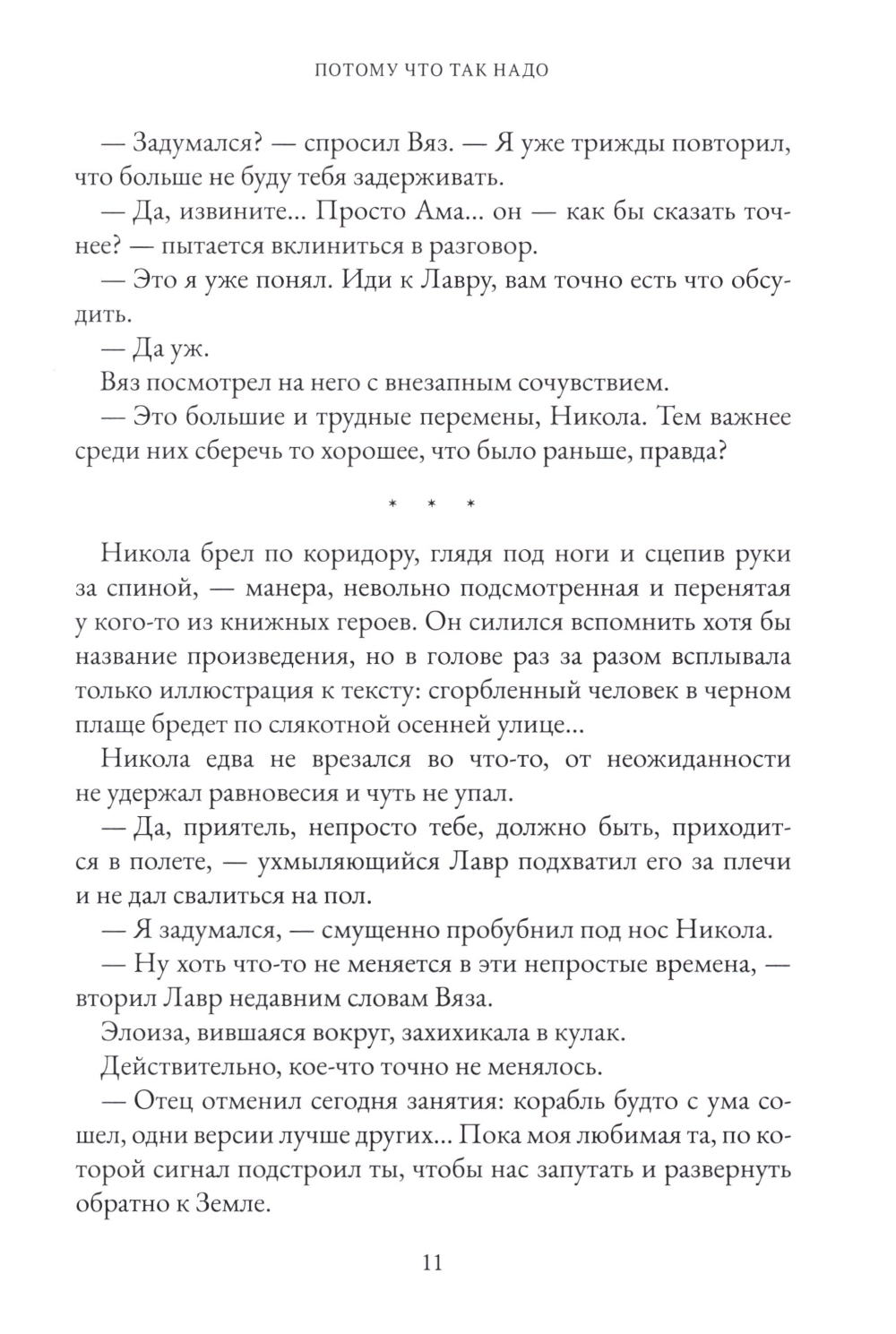 ПОТОМУ ЧТО ТАК НАДО

— Задумался? — спросил Вяз. — Я уже трижды повторил, что больше не буду тебя задерживать.

— Да, извините... Просто Ама... он — как бы сказать точнее? — пытается вклиниться в разговор.

— Это я уже понял. Иди к Лавру, вам точно есть что обсудить.

— Да уж.

Вяз посмотрел на него с внезапным сочувствием.

— Это большие и трудные перемены, Никола. Тем важнее среди них сберечь то хорошее, что было раньше, правда?

* * *

Никола брел по коридору, глядя под ноги и сцепив руки за спиной, — манера, невольно подсмотренная и перенятая у кого-то из книжных героев. Он силился вспомнить хотя бы название произведения, но в голове раз за разом всплывала только иллюстрация к тексту: сгорбленный человек в черном плаще бредет по слякотной осенней улице...

Никола едва не врезался во что-то, от неожиданности не удержал равновесия и чуть не упал.

— Да, приятель, непросто тебе, должно быть, приходится в полете, — ухмыляющийся Лавр подхватил его за плечи и не дал свалиться на пол.

— Я задумался, — смущенно пробубнил под нос Никола.

— Ну хоть что-то не меняется в эти непростые времена, — вторил Лавр недавним словам Вяза.

Элоиза, вившаяся вокруг, захихикала в кулак.

Действительно, кое-что точно не менялось.

— Отец отменил сегодня занятия: корабль будто с ума сошел, одни версии лучше других... Пока моя любимая та, по которой сигнал подстроил ты, чтобы нас запутать и развернуть обратно к Земле.

11